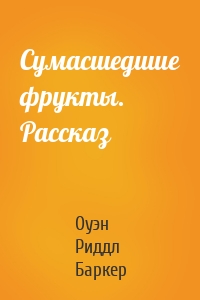 Сумасшедшие фрукты. Рассказ

Оуэн Риддл Баркер